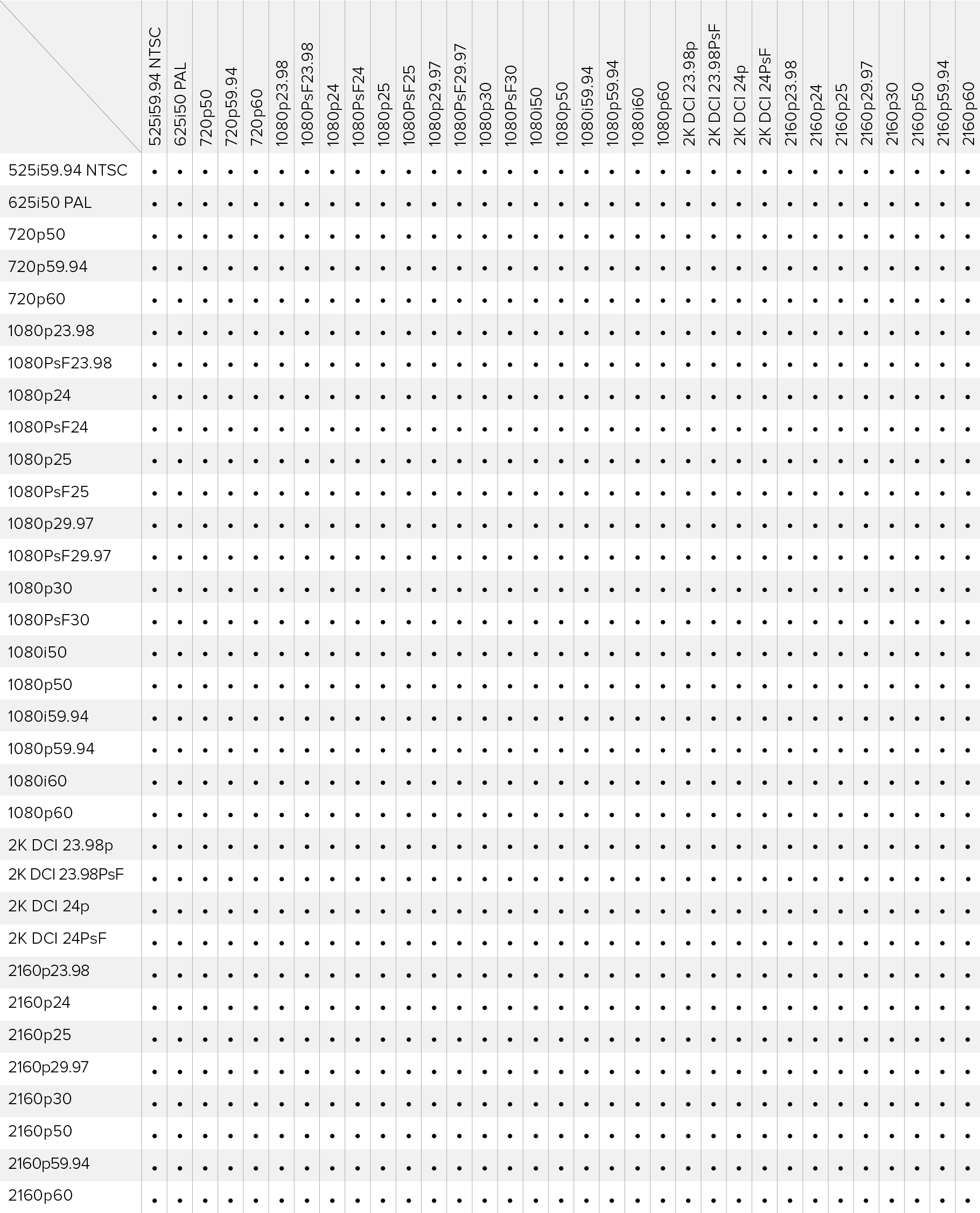 | | 525i59.94 NTSC | 625i50 PAL | 720p50 | 720p59.94 | 720p60 | 1080p23.98 | 1080PsF23.98 | 1080p24 | 1080PsF24 | 1080p25 | 1080PsF25 | 1080p29.97 | 1080PsF29.97 | 1080p30 | 1080PsF30 | 1080i50 | 1080p50 | 1080i59.94 | 1080p59.94 | 1080i60 | 1080p60 | 2K DCI 23.98p | 2K DCI 23.98PsF | 2K DCI 24p | 2K DCI 24PsF | 2160p23.98 | 2160p24 | 2160p25 | 2160p29.97 | 2160p30 | 2160p50 | 2160p59.94 | 2160p60 |
|---|---|---|---|---|---|---|---|---|---|---|---|---|---|---|---|---|---|---|---|---|---|---|---|---|---|---|---|---|---|---|---|---|---|
| 525i59.94 NTSC | • | • | • | • | • | • | • | • | • | • | • | • | • | • | • | • | • | • | • | • | • | • | • | • | • | • | • | • | • | • | • | • | • |
| 625i50 PAL | • | • | • | • | • | • | • | • | • | • | • | • | • | • | • | • | • | • | • | • | • | • | • | • | • | • | • | • | • | • | • | • | • |
| 720p50 | • | • | • | • | • | • | • | • | • | • | • | • | • | • | • | • | • | • | • | • | • | • | • | • | • | • | • | • | • | • | • | • | • |
| 720p59.94 | • | • | • | • | • | • | • | • | • | • | • | • | • | • | • | • | • | • | • | • | • | • | • | • | • | • | • | • | • | • | • | • | • |
| 720p60 | • | • | • | • | • | • | • | • | • | • | • | • | • | • | • | • | • | • | • | • | • | • | • | • | • | • | • | • | • | • | • | • | • |
| 1080p23.98 | • | • | • | • | • | • | • | • | • | • | • | • | • | • | • | • | • | • | • | • | • | • | • | • | • | • | • | • | • | • | • | • | • |
| 1080PsF23.98 | • | • | • | • | • | • | • | • | • | • | • | • | • | • | • | • | • | • | • | • | • | • | • | • | • | • | • | • | • | • | • | • | • |
| 1080p24 | • | • | • | • | • | • | • | • | • | • | • | • | • | • | • | • | • | • | • | • | • | • | • | • | • | • | • | • | • | • | • | • | • |
| 1080PsF24 | • | • | • | • | • | • | • | • | • | • | • | • | • | • | • | • | • | • | • | • | • | • | • | • | • | • | • | • | • | • | • | • | • |
| 1080p25 | • | • | • | • | • | • | • | • | • | • | • | • | • | • | • | • | • | • | • | • | • | • | • | • | • | • | • | • | • | • | • | • | • |
| 1080PsF25 | • | • | • | • | • | • | • | • | • | • | • | • | • | • | • | • | • | • | • | • | • | • | • | • | • | • | • | • | • | • | • | • | • |
| 1080p29.97 | • | • | • | • | • | • | • | • | • | • | • | • | • | • | • | • | • | • | • | • | • | • | • | • | • | • | • | • | • | • | • | • | • |
| 1080PsF29.97 | • | • | • | • | • | • | • | • | • | • | • | • | • | • | • | • | • | • | • | • | • | • | • | • | • | • | • | • | • | • | • | • | • |
| 1080p30 | • | • | • | • | • | • | • | • | • | • | • | • | • | • | • | • | • | • | • | • | • | • | • | • | • | • | • | • | • | • | • | • | • |
| 1080PsF30 | • | • | • | • | • | • | • | • | • | • | • | • | • | • | • | • | • | • | • | • | • | • | • | • | • | • | • | • | • | • | • | • | • |
| 1080i50 | • | • | • | • | • | • | • | • | • | • | • | • | • | • | • | • | • | • | • | • | • | • | • | • | • | • | • | • | • | • | • | • | • |
| 1080p50 | • | • | • | • | • | • | • | • | • | • | • | • | • | • | • | • | • | • | • | • | • | • | • | • | • | • | • | • | • | • | • | • | • |
| 1080i59.94 | • | • | • | • | • | • | • | • | • | • | • | • | • | • | • | • | • | • | • | • | • | • | • | • | • | • | • | • | • | • | • | • | • |
| 1080p59.94 | • | • | • | • | • | • | • | • | • | • | • | • | • | • | • | • | • | • | • | • | • | • | • | • | • | • | • | • | • | • | • | • | • |
| 1080i60 | • | • | • | • | • | • | • | • | • | • | • | • | • | • | • | • | • | • | • | • | • | • | • | • | • | • | • | • | • | • | • | • | • |
| 1080p60 | • | • | • | • | • | • | • | • | • | • | • | • | • | • | • | • | • | • | • | • | • | • | • | • | • | • | • | • | • | • | • | • | • |
| 2K DCI 23.98p | • | • | • | • | • | • | • | • | • | • | • | • | • | • | • | • | • | • | • | • | • | • | • | • | • | • | • | • | • | • | • | • | • |
| 2K DCI 23.98PsF | • | • | • | • | • | • | • | • | • | • | • | • | • | • | • | • | • | • | • | • | • | • | • | • | • | • | • | • | • | • | • | • | • |
| 2K DCI 24p | • | • | • | • | • | • | • | • | • | • | • | • | • | • | • | • | • | • | • | • | • | • | • | • | • | • | • | • | • | • | • | • | • |
| 2K DCI 24PsF | • | • | • | • | • | • | • | • | • | • | • | • | • | • | • | • | • | • | • | • | • | • | • | • | • | • | • | • | • | • | • | • | • |
| 2160p23.98 | • | • | • | • | • | • | • | • | • | • | • | • | • | • | • | • | • | • | • | • | • | • | • | • | • | • | • | • | • | • | • | • | • |
| 2160p24 | • | • | • | • | • | • | • | • | • | • | • | • | • | • | • | • | • | • | • | • | • | • | • | • | • | • | • | • | • | • | • | • | • |
| 2160p25 | • | • | • | • | • | • | • | • | • | • | • | • | • | • | • | • | • | • | • | • | • | • | • | • | • | • | • | • | • | • | • | • | • |
| 2160p29.97 | • | • | • | • | • | • | • | • | • | • | • | • | • | • | • | • | • | • | • | • | • | • | • | • | • | • | • | • | • | • | • | • | • |
| 2160p30 | • | • | • | • | • | • | • | • | • | • | • | • | • | • | • | • | • | • | • | • | • | • | • | • | • | • | • | • | • | • | • | • | • |
| 2160p50 | • | • | • | • | • | • | • | • | • | • | • | • | • | • | • | • | • | • | • | • | • | • | • | • | • | • | • | • | • | • | • | • | • |
| 2160p59.94 | • | • | • | • | • | • | • | • | • | • | • | • | • | • | • | • | • | • | • | • | • | • | • | • | • | • | • | • | • | • | • | • | • |
| 2160p60 | • | • | • | • | • | • | • | • | • | • | • | • | • | • | • | • | • | • | • | • | • | • | • | • | • | • | • | • | • | • | • | • | • |